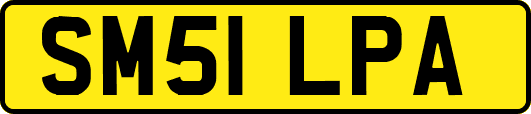 SM51 LPA